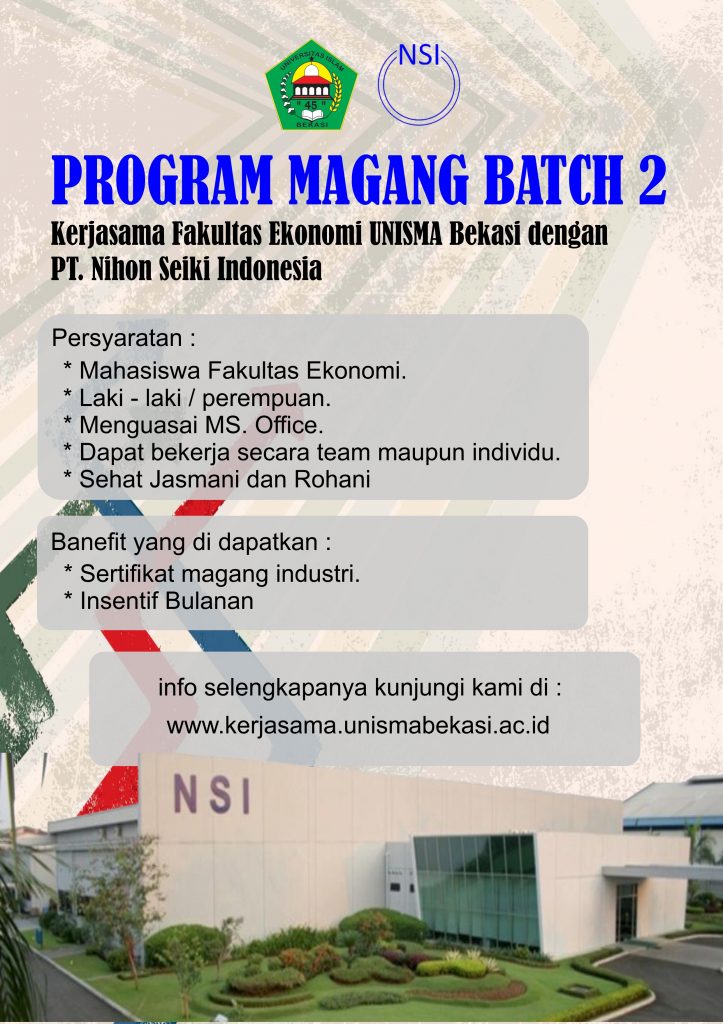 UNIVERSITAS ISLAM 45 BEKASI

NSI

PROGRAM MAGANG BATCH 2

Kerjasama Fakultas Ekonomi UNISMA Bekasi dengan PT. Nihon Seiki Indonesia

Persyaratan :
* Mahasiswa Fakultas Ekonomi.
* Laki - laki / perempuan.
* Menguasai MS. Office.
* Dapat bekerja secara team maupun individu.
* Sehat Jasmani dan Rohani

Banefit yang di dapatkan :
* Sertifikat magang industri.
* Insentif Bulanan

info selengkapanya kunjungi kami di :
www.kerjasama.unismabekasi.ac.id

NSI